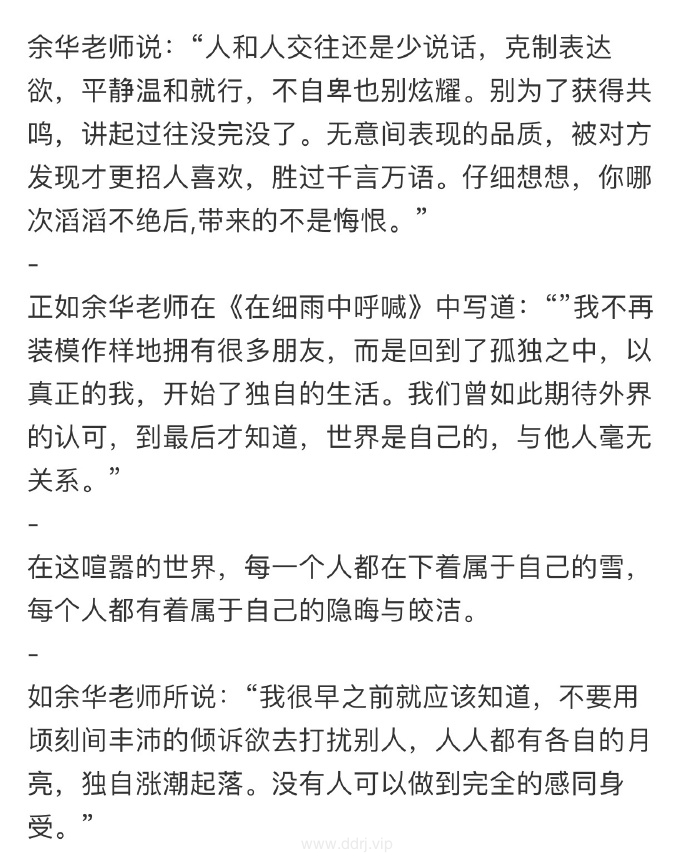 余华老师说：“人和人交往还是少说话，克制表达欲，平静温和就行，不自卑也别炫耀。别为了获得共鸣，讲起过往没完没了。无意间表现的品质，被对方发现才更招人喜欢，胜过千言万语。仔细想想，你哪次滔滔不绝后,带来的不是悔恨。”

-

正如余华老师在《在细雨中呼喊》中写道：“”我不再装模作样地拥有很多朋友，而是回到了孤独之中，以真正的我，开始了独自的生活。我们曾如此期待外界的认可，到最后才知道，世界是自己的，与他人毫无关系。”

-

在这喧嚣的世界，每一个人都在下着属于自己的雪，每个人都有着属于自己的隐晦与皎洁。

-

如余华老师所说：“我很早之前就应该知道，不要用顷刻间丰沛的倾诉欲去打扰别人，人人都有各自的月亮，独自涨潮起落。没有人可以做到完全的感同身受。”

www.ddrj.vip